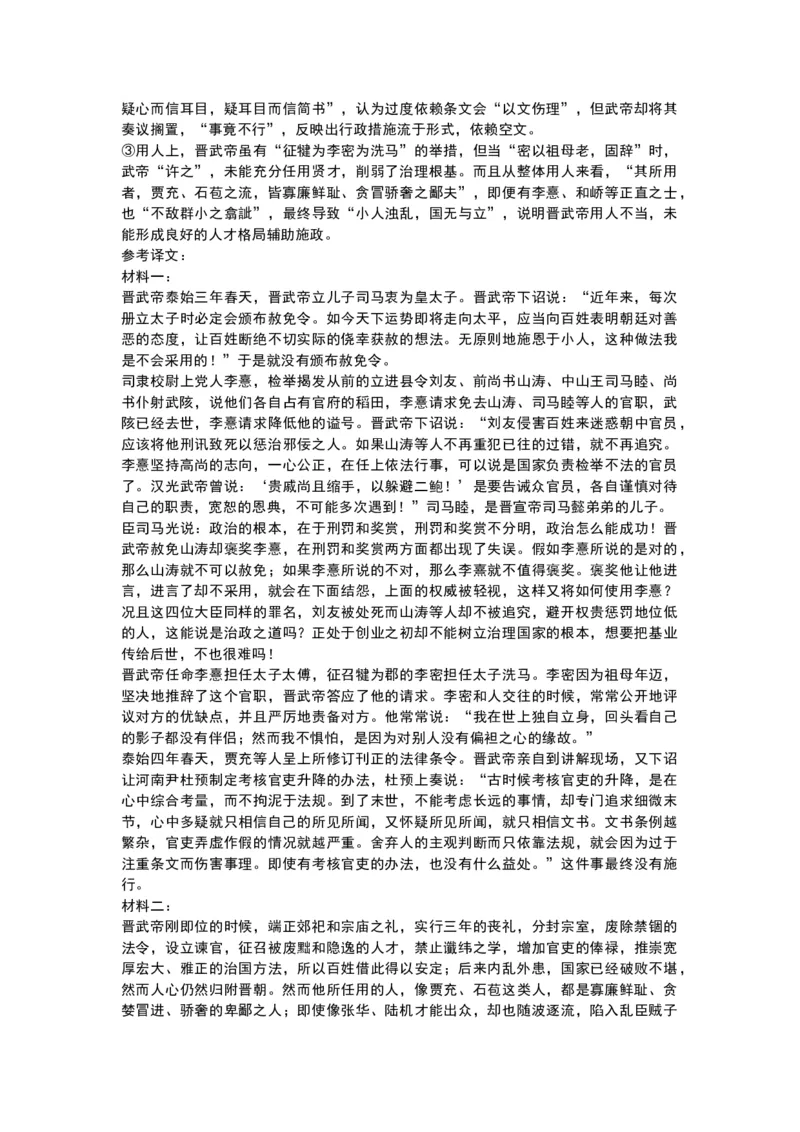 疑心而信耳目，疑耳目而信简书”，认为过度依赖条文会“以文伤理”，但武帝却将其奏议搁置，“事竟不行”，反映出行政措施流于形式，依赖空文。
③用人上，晋武帝虽有“征犍为李密为洗马”的举措，但当“密以祖母老，固辞”时，武帝“许之”，未能充分任用贤才，削弱了治理根基。而且从整体用人来看，“其所用者，贾充、石苞之流，皆寡廉鲜耻、贪冒骄奢之鄙夫”，即便有李憙、和峤等正直之士，也“不敌群小之翕訿”，最终导致“小人浊乱，国无与立”，说明晋武帝用人不当，未能形成良好的人才格局辅助施政。
参考译文：
材料一：
晋武帝泰始三年春天，晋武帝立儿子司马衷为皇太子。晋武帝下诏说：“近年来，每次册立太子时必定会颁布赦免令。如今天下运势即将走向太平，应当向百姓表明朝廷对善恶的态度，让百姓断绝不切实际的侥幸获赦的想法。无原则地施恩于小人，这种做法我是不会采用的！”于是就没有颁布赦免令。
司隶校尉上党人李憙，检举揭发从前的立进县令刘友、前尚书山涛、中山王司马睦、尚书仆射武陔，说他们各自占有官府的稻田，李憙请求免去山涛、司马睦等人的官职，武陔已经去世，李憙请求降低他的谥号。晋武帝下诏说：“刘友侵害百姓来迷惑朝中官员，应该将他刑讯致死以惩治邪佞之人。如果山涛等人不再重犯已往的过错，就不再追究。李憙坚持高尚的志向，一心公正，在任上依法行事，可以说是国家负责检举不法的官员了。汉光武帝曾说：‘贵戚尚且缩手，以躲避二鲍！’是要告诫众官员，各自谨慎对待自己的职责，宽恕的恩典，不可能多次遇到！”司马睦，是晋宣帝司马懿弟弟的儿子。
臣司马光说：政治的根本，在于刑罚和奖赏，刑罚和奖赏不分明，政治怎么能成功！晋武帝赦免山涛却褒奖李憙，在刑罚和奖赏两方面都出现了失误。假如李憙所说的是对的，那么山涛就不可以赦免；如果李憙所说的不对，那么李憙就不值得褒奖。褒奖他让他进言，进言了却不采用，就会在下面结怨，上面的权威被轻视，这样又将如何使用李憙？况且这四位大臣同样的罪名，刘友被处死而山涛等人却不被追究，避开权贵惩罚地位低的人，这能说是治政之道吗？正处于创业之初却不能树立治理国家的根本，想要把基业传给后世，不也很难吗！
晋武帝任命李憙担任太子太傅，征召犍为郡的李密担任太子洗马。李密因为祖母年迈，坚决地推辞了这个官职，晋武帝答应了他的请求。李密和人交往的时候，常常公开地评议对方的优缺点，并且严厉地责备对方。他常常说：“我在世上独自立身，回头看自己的影子都没有伴侣；然而我不惧怕，是因为对别人没有偏袒之心的缘故。”
泰始四年春天，贾充等人呈上所修订刊正的法律条令。晋武帝亲自到讲解现场，又下诏让河南尹杜预制定考核官吏升降的办法，杜预上奏说：“古时候考核官吏的升降，是在心中综合考量，而不拘泥于法规。到了末世，不能考虑长远的事情，却专门追求细微末节，心中多疑就只相信自己的所见所闻，又怀疑所见所闻，就只相信文书。文书条例越繁杂，官吏弄虚作假的情况就越严重。舍弃人的主观判断而只依靠法规，就会因为过于注重条文而伤害事理。即使有考核官吏的办法，也没有什么益处。”这件事最终没有施行。
材料二：
晋武帝刚即位的时候，端正郊祀和宗庙之礼，实行三年的丧礼，分封宗室，废除禁锢的法令，设立谏官，征召被废黜和隐逸的人才，禁止谶纬之学，增加官吏的俸禄，推崇宽厚宏大、雅正的治国方法，所以百姓借此得以安定；后来内乱外患，国家已经破败不堪，然而人心仍然归附晋朝。然而他所任用的人，像贾充、石苞这类人，都是寡廉鲜耻、贪婪冒进、骄奢的卑鄙之人；即使像张华、陆机才能出众，却也随波逐流，陷入乱臣贼子